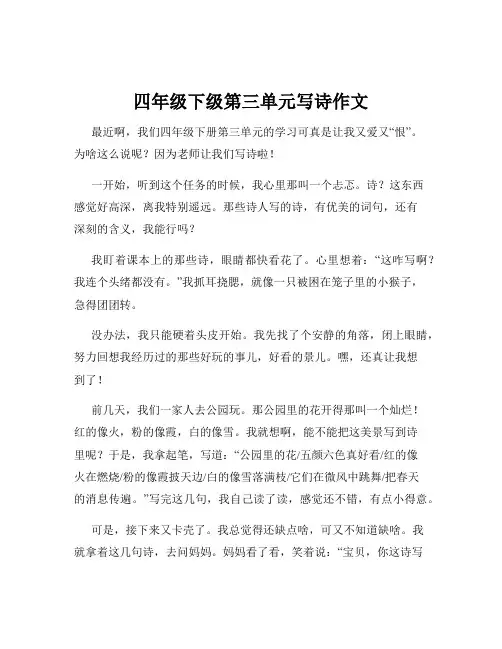 四年级下级第三单元写诗作文

最近啊，我们四年级下册第三单元的学习可真是让我又爱又“恨”。为啥这么说呢？因为老师让我们写诗啦！

一开始，听到这个任务的时候，我心里那叫一个忐忑。诗？这东西感觉好高深，离我特别遥远。那些诗人写的诗，有优美的词句，还有深刻的含义，我能行吗？

我盯着课本上的那些诗，眼睛都快看花了。心里想着：“这咋写啊？我连个头绪都没有。”我抓耳挠腮，就像一只被困在笼子里的小猴子，急得团团转。

没办法，我只能硬着头皮开始。我先找了个安静的角落，闭上眼睛，努力回想我经历过的那些好玩的事儿，好看的景儿。嘿，还真让我想到了！

前几天，我们一家人去公园玩。那公园里的花开得那叫一个灿烂！红的像火，粉的像霞，白的像雪。我就想啊，能不能把这美景写到诗里呢？于是，我拿起笔，写道：“公园里的花/五颜六色真好看/红的像火在燃烧/粉的像霞披天边/白的像雪落满枝/它们在微风中跳舞/把春天的消息传遍。”写完这几句，我自己读了读，感觉还不错，有点小得意。

可是，接下来又卡壳了。我总觉得还缺点啥，可又不知道缺啥。我就拿着这几句诗，去问妈妈。妈妈看了看，笑着说：“宝贝，你这诗写